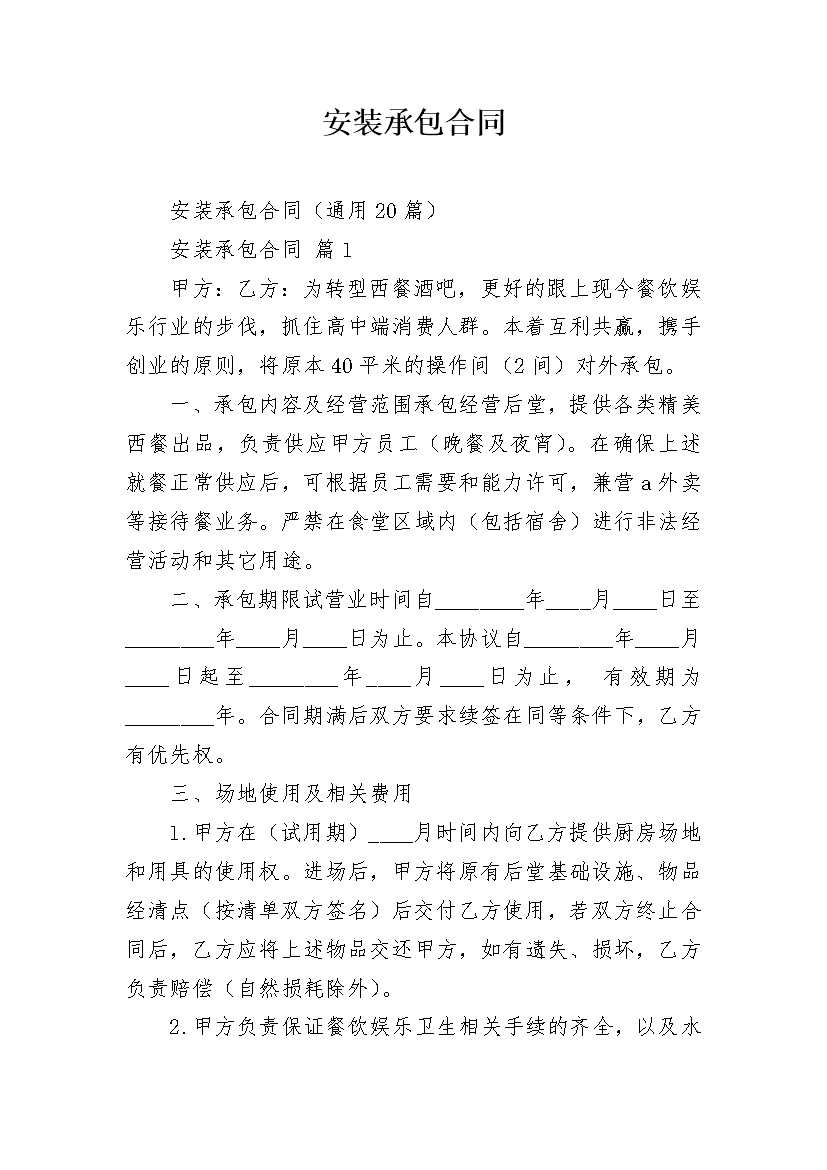 安装承包合同

安装承包合同（通用20篇）

安装承包合同 篇1

甲方：乙方：为转型西餐酒吧，更好的跟上现今餐饮娱乐行业的步伐，抓住高中端消费人群。本着互利共赢，携手创业的原则，将原本40平米的操作间（2间）对外承包。

一、承包内容及经营范围承包经营后堂，提供各类精美西餐出品，负责供应甲方员工（晚餐及夜宵）。在确保上述就餐正常供应后，可根据员工需要和能力许可，兼营a外卖等接待餐业务。严禁在食堂区域内（包括宿舍）进行非法经营活动和其它用途。

二、承包期限试营业时间自________年____月____日至________年____月____日为止。本协议自________年____月____日起至________年____月____日为止， 有效期为________年。合同期满后双方要求续签在同等条件下，乙方有优先权。

三、场地使用及相关费用

1.甲方在（试用期）____月时间内向乙方提供厨房场地和用具的使用权。进场后，甲方将原有后堂基础设施、物品经清点（按清单双方签名）后交付乙方使用，若双方终止合同后，乙方应将上述物品交还甲方，如有遗失、损坏，乙方负责赔偿（自然损耗除外）。

2.甲方负责保证餐饮娱乐卫生相关手续的齐全，以及水